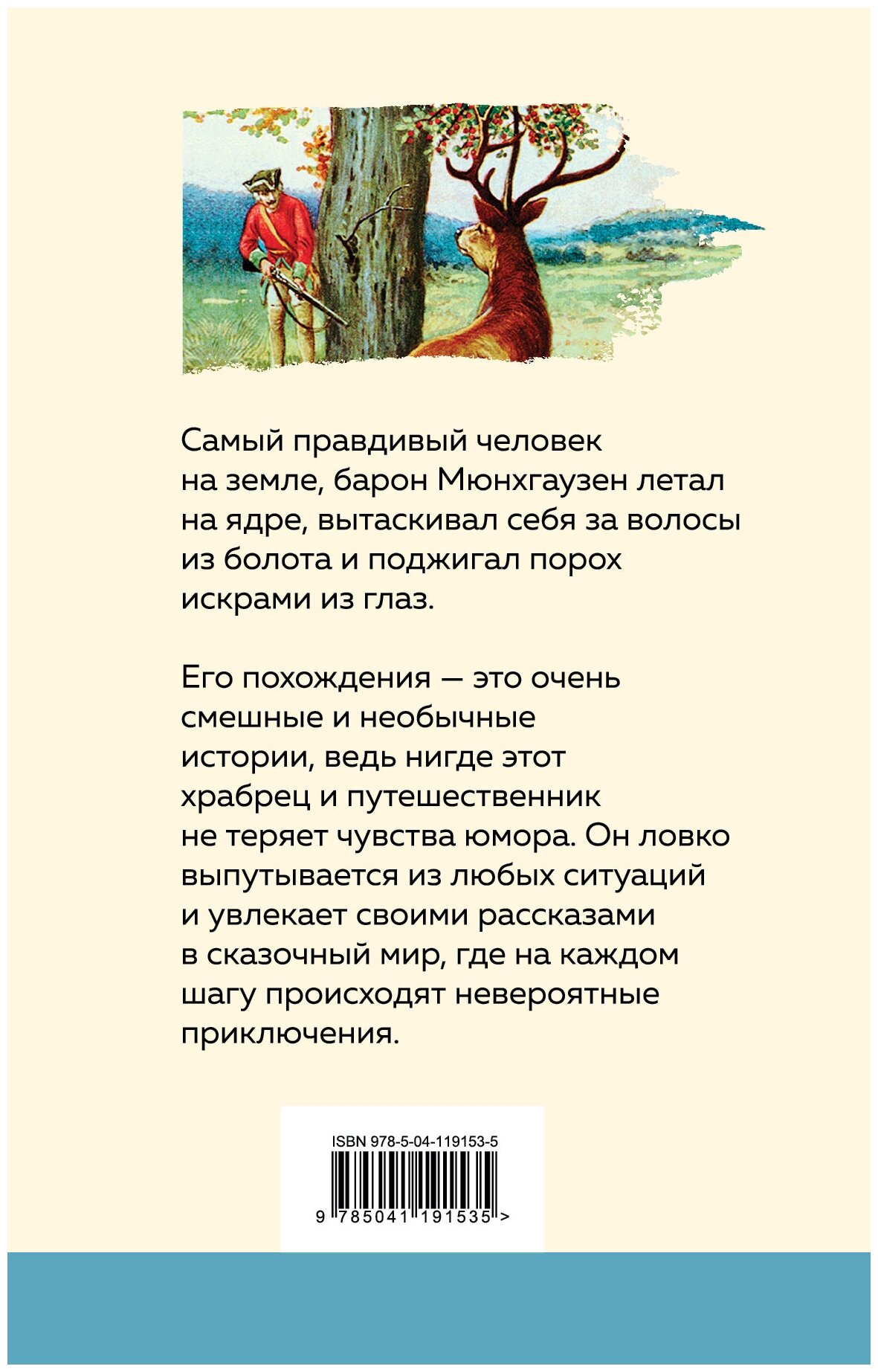 Самый правдивый человек на земле, барон Мюнхгаузен летал на ядре, вытаскивал себя за волосы из болота и поджигал порох искрами из глаз.

Его похождения — это очень смешные и необычные истории, ведь нигде этот храбрец и путешественник не теряет чувства юмора. Он ловко выпутывается из любых ситуаций и увлекает своими рассказами в сказочный мир, где на каждом шагу происходят невероятные приключения.

ISBN 978-5-04-119153-5

9 785041 191535 >